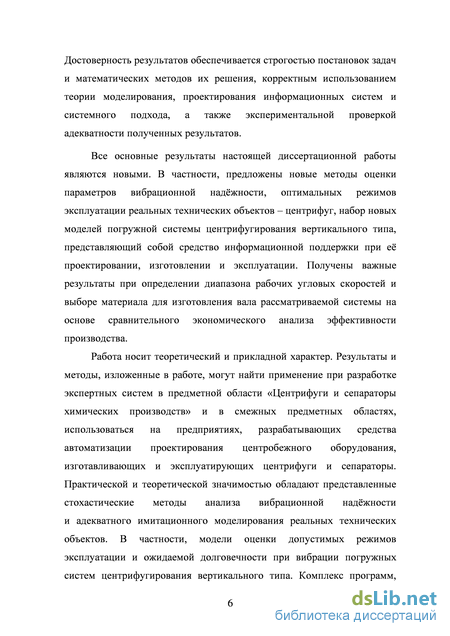 Достоверность результатов обеспечивается строгостью постановок задач и математических методов их решения, корректным использованием теории моделирования, проектирования информационных систем и системного подхода, а также экспериментальной проверкой адекватности полученных результатов.

Все основные результаты настоящей диссертационной работы являются новыми. В частности, предложены новые методы оценки параметров вибрационной надёжности, оптимальных режимов эксплуатации реальных технических объектов – центрифуг, набор новых моделей погружной системы центрифугирования вертикального типа, представляющий собой средство информационной поддержки при её проектировании, изготовлении и эксплуатации. Получены важные результаты при определении диапазона рабочих угловых скоростей и выборе материала для изготовления вала рассматриваемой системы на основе сравнительного экономического анализа эффективности производства.

Работа носит теоретический и прикладной характер. Результаты и методы, изложенные в работе, могут найти применение при разработке экспертных систем в предметной области «Центрифуги и сепараторы химических производств» и в смежных предметных областях, использоваться на предприятиях, разрабатывающих средства автоматизации проектирования центробежного оборудования, изготавливающих и эксплуатирующих центрифуги и сепараторы. Практической и теоретической значимостью обладают представленные стохастические методы анализа вибрационной надёжности и адекватного имитационного моделирования реальных технических объектов. В частности, модели оценки допустимых режимов эксплуатации и ожидаемой долговечности при вибрации погружных систем центрифугирования вертикального типа. Комплекс программ,

6

dsLib.net
библиотека диссертаций